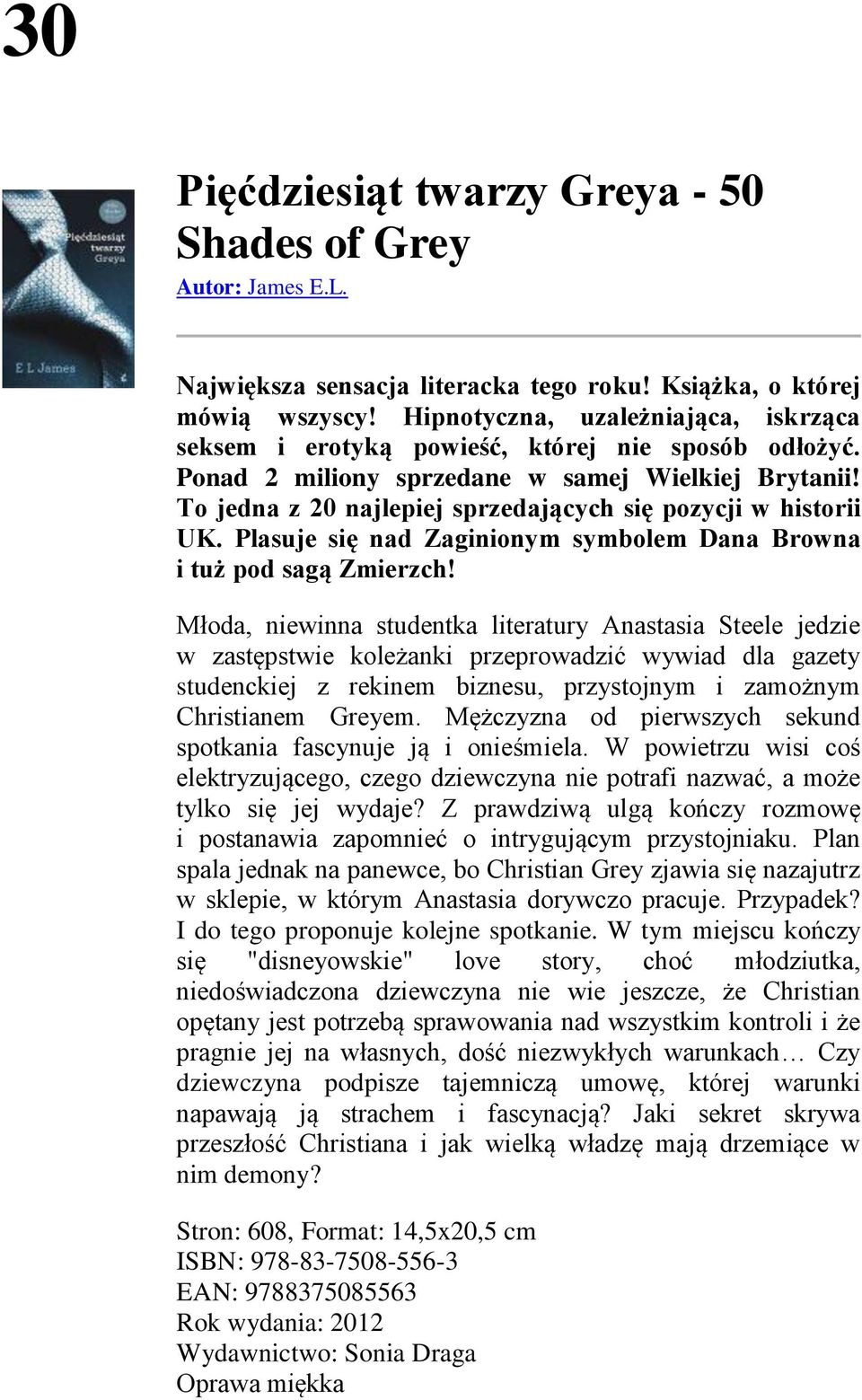 30

Pięćdziesiąt twarzy Greya
E L James

Pięćdziesiąt twarzy Greya - 50 Shades of Grey

Autor: James E.L.

Największa sensacja literacka tego roku! Książka, o której mówią wszyscy! Hipnotyczna, uzależniająca, iskrząca seksem i erotyką powieść, której nie sposób odłożyć. Ponad 2 miliony sprzedane w samej Wielkiej Brytanii! To jedna z 20 najlepiej sprzedających się pozycji w historii UK. Plasuje się nad Zaginionym symbolem Dana Browna i tuż pod sagą Zmierzch!

Młoda, niewinna studentka literatury Anastasia Steele jedzie w zastępstwie koleżanki przeprowadzić wywiad dla gazety studenckiej z rekinem biznesu, przystojnym i zamożnym Christianem Greyem. Mężczyzna od pierwszych sekund spotkania fascynuje ją i onieśmiela. W powietrzu wisi coś elektryzującego, czego dziewczyna nie potrafi nazwać, a może tylko się jej wydaje? Z prawdziwą ulgą kończy rozmowę i postanawia zapomnieć o intrygującym przystojniaku. Plan spala jednak na panewce, bo Christian Grey zjawia się nazajutrz w sklepie, w którym Anastasia dorywczo pracuje. Przypadek? I do tego proponuje kolejne spotkanie. W tym miejscu kończy się "disneyowskie" love story, choć młodziutka, niedoświadczona dziewczyna nie wie jeszcze, że Christian opętany jest potrzebą sprawowania nad wszystkim kontroli i że pragnie jej na własnych, dość niezwykłych warunkach… Czy dziewczyna podpisze tajemniczą umowę, której warunki napawają ją strachem i fascynacją? Jaki sekret skrywa przeszłość Christiana i jak wielką władzę mają drzemiące w nim demony?

Stron: 608, Format: 14,5x20,5 cm
ISBN: 978-83-7508-556-3
EAN: 9788375085563
Rok wydania: 2012
Wydawnictwo: Sonia Draga
Oprawa miękka